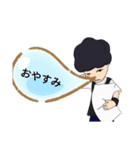 おやすみ